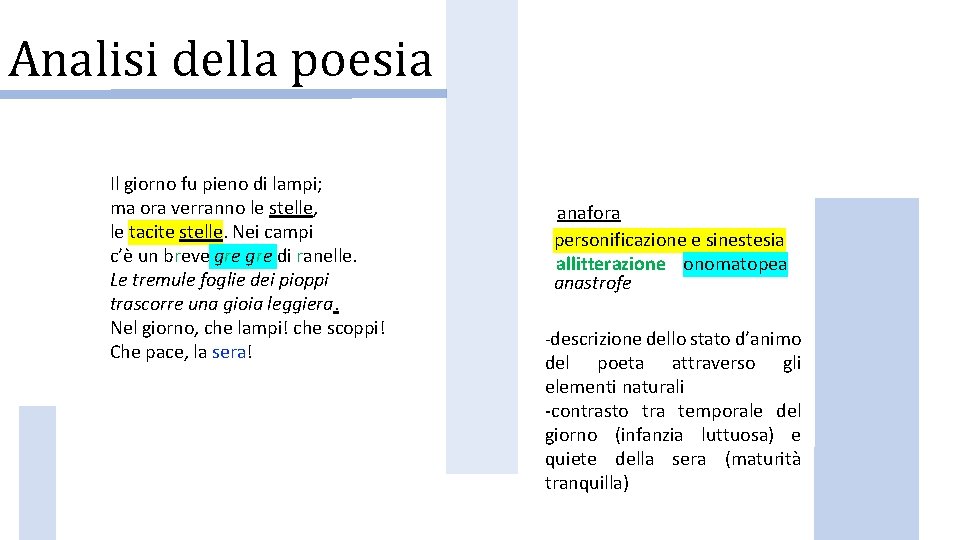 Analisi della poesia

Il giorno fu pieno di lampi;
ma ora verranno le stelle,
le tacite stelle. Nei campi
c'è un breve gre gre di ranelle.
Le tremule foglie dei pioppi
trascorre una gioia leggiera.
Nel giorno, che lampi! che scoppi!
Che pace, la sera!

anafora
personificazione e sinestesia
allitterazione onomatopea
anastrofe

-descrizione dello stato d'animo del poeta attraverso gli elementi naturali
-contrasto tra temporale del giorno (infanzia luttuosa) e quiete della sera (maturità tranquilla)